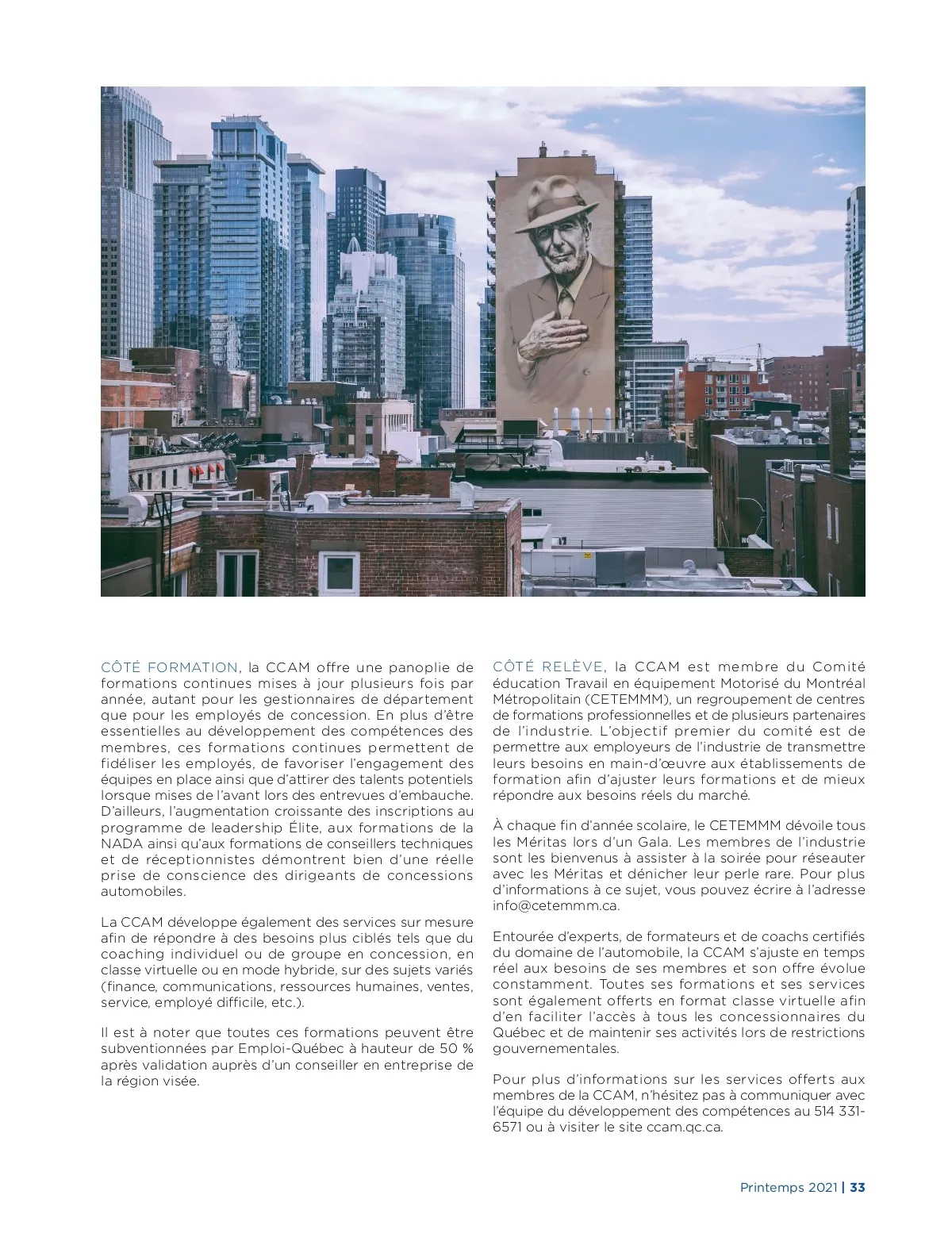 CÔTÉ FORMATION, la CCAM offre une panoplie de formations continues mises à jour plusieurs fois par année, autant pour les gestionnaires de département que pour les employés de concession. En plus d'être essentielles au développement des compétences des membres, ces formations continues permettent de fidéliser les employés, de favoriser l'engagement des équipes en place ainsi que d'attirer des talents potentiels lorsque mises de l'avant lors des entrevues d'embauche. D'ailleurs, l'augmentation croissante des inscriptions au programme de leadership Élite, aux formations de la NADA ainsi qu'aux formations de conseillers techniques et de réceptionnistes démontrent bien d'une réelle prise de conscience des dirigeants de concessions automobiles.

La CCAM développe également des services sur mesure afin de répondre à des besoins plus ciblés tels que du coaching individuel ou de groupe en concession, en classe virtuelle ou en mode hybride, sur des sujets variés (finance, communications, ressources humaines, ventes, service, employé difficile, etc.).

Il est à noter que toutes ces formations peuvent être subventionnées par Emploi-Québec à hauteur de 50 % après validation auprès d'un conseiller en entreprise de la région visée.

CÔTÉ RELÈVE, la CCAM est membre du Comité éducation Travail en équipement Motorisé du Montréal Métropolitain (CETEMMM), un regroupement de centres de formations professionnelles et de plusieurs partenaires de l'industrie. L'objectif premier du comité est de permettre aux employeurs de l'industrie de transmettre leurs besoins en main-d'œuvre aux établissements de formation afin d'ajuster leurs formations et de mieux répondre aux besoins réels du marché.

À chaque fin d'année scolaire, le CETEMMM dévoile tous les Méritas lors d'un Gala. Les membres de l'industrie sont les bienvenus à assister à la soirée pour réseauter avec les Méritas et dénicher leur perle rare. Pour plus d'informations à ce sujet, vous pouvez écrire à l'adresse info@cetemmm.ca.

Entourée d'experts, de formateurs et de coachs certifiés du domaine de l'automobile, la CCAM s'ajuste en temps réel aux besoins de ses membres et son offre évolue constamment. Toutes ses formations et ses services sont également offerts en format classe virtuelle afin d'en faciliter l'accès à tous les concessionnaires du Québec et de maintenir ses activités lors de restrictions gouvernementales.

Pour plus d'informations sur les services offerts aux membres de la CCAM, n'hésitez pas à communiquer avec l'équipe du développement des compétences au 514 331-6571 ou à visiter le site ccam.qc.ca.

Printemps 2021 | 33